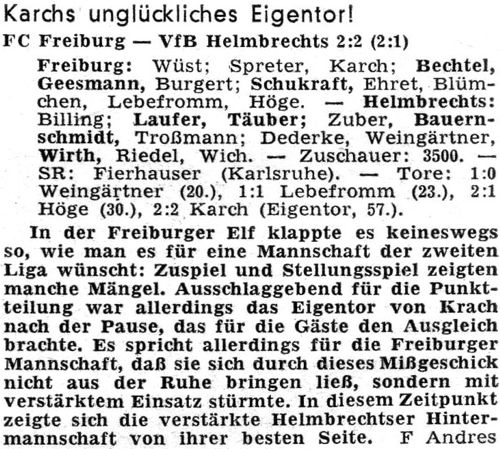 Karchs unglückliches Eigentor!

FC Freiburg — VfB Helmbrechts 2:2 (2:1)

Freiburg: Wüst; Spreter, Karch; Bechtel, Geesmann, Burgert; Schukraft, Ehret, Blümchen, Lebefromm, Höge. — Helmbrechts: Billing; Laufer, Täuber; Zuber, Bauernschmidt, Troßmann; Dederke, Weingärtner, Wirth, Riedel, Wich. — Zuschauer: 3500. — SR: Fierhauser (Karlsruhe). — Tore: 1:0 Weingärtner (20.), 1:1 Lebefromm (23.), 2:1 Höge (30.), 2:2 Karch (Eigentor, 57.).

In der Freiburger Elf klappte es keineswegs so, wie man es für eine Mannschaft der zweiten Liga wünscht: Zuspiel und Stellungsspiel zeigten manche Mängel. Ausschlaggebend für die Punktteilung war allerdings das Eigentor von Krach nach der Pause, das für die Gäste den Ausgleich brachte. Es spricht allerdings für die Freiburger Mannschaft, daß sie sich durch dieses Mißgeschick nicht aus der Ruhe bringen ließ, sondern mit verstärktem Einsatz stürmte. In diesem Zeitpunkt zeigte sich die verstärkte Helmbrechtser Hintermannschaft von ihrer besten Seite. F Andres